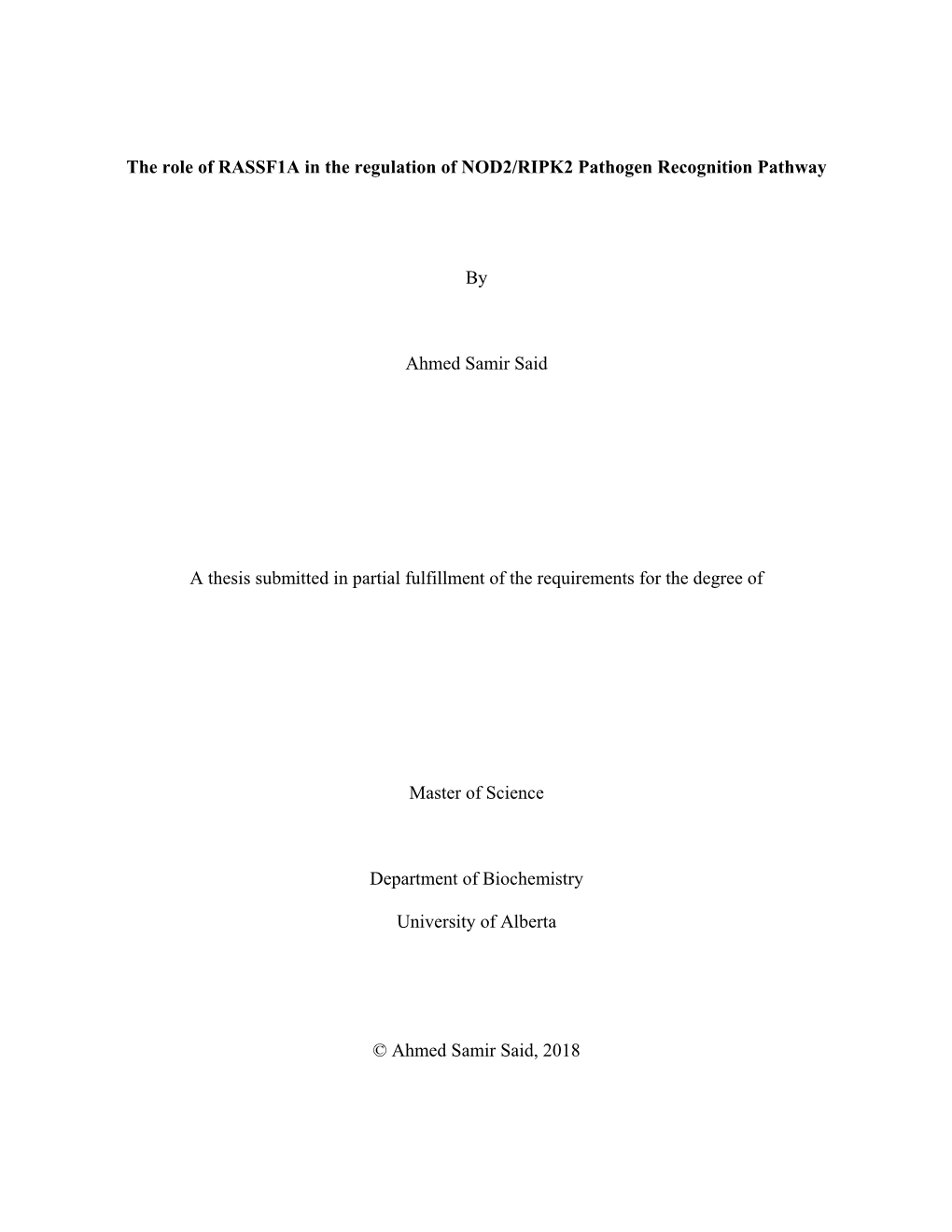 The role of RASSF1A in the regulation of NOD2/RIPK2 Pathogen Recognition Pathway

By

Ahmed Samir Said

A thesis submitted in partial fulfillment of the requirements for the degree of

Master of Science

Department of Biochemistry

University of Alberta

© Ahmed Samir Said, 2018